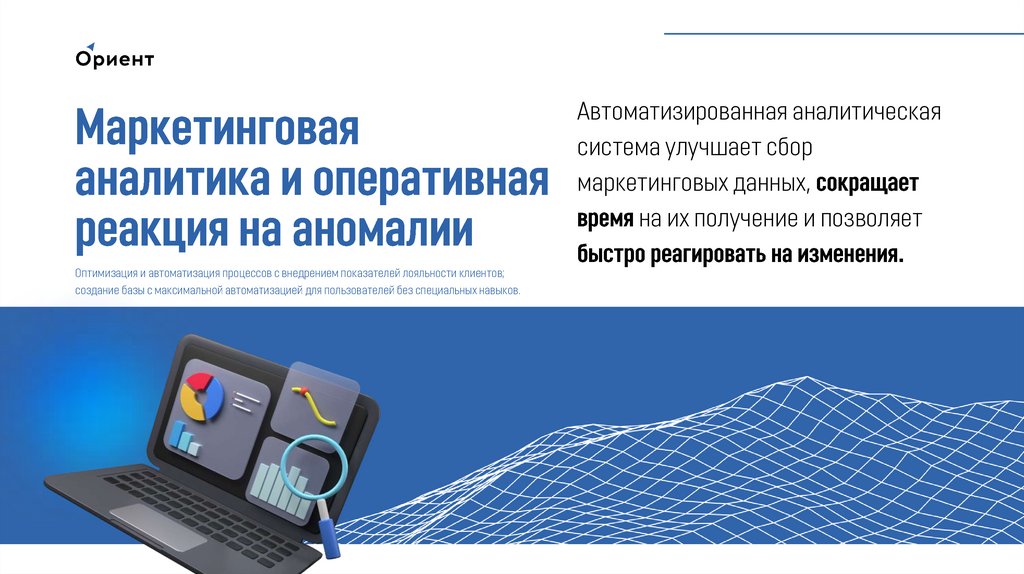 Ориент

Маркетинговая аналитика и оперативная реакция на аномалии

Оптимизация и автоматизация процессов с внедрением показателей лояльности клиентов; создание базы с максимальной автоматизацией для пользователей без специальных навыков.

Автоматизированная аналитическая система улучшает сбор маркетинговых данных, сокращает время на их получение и позволяет быстро реагировать на изменения.